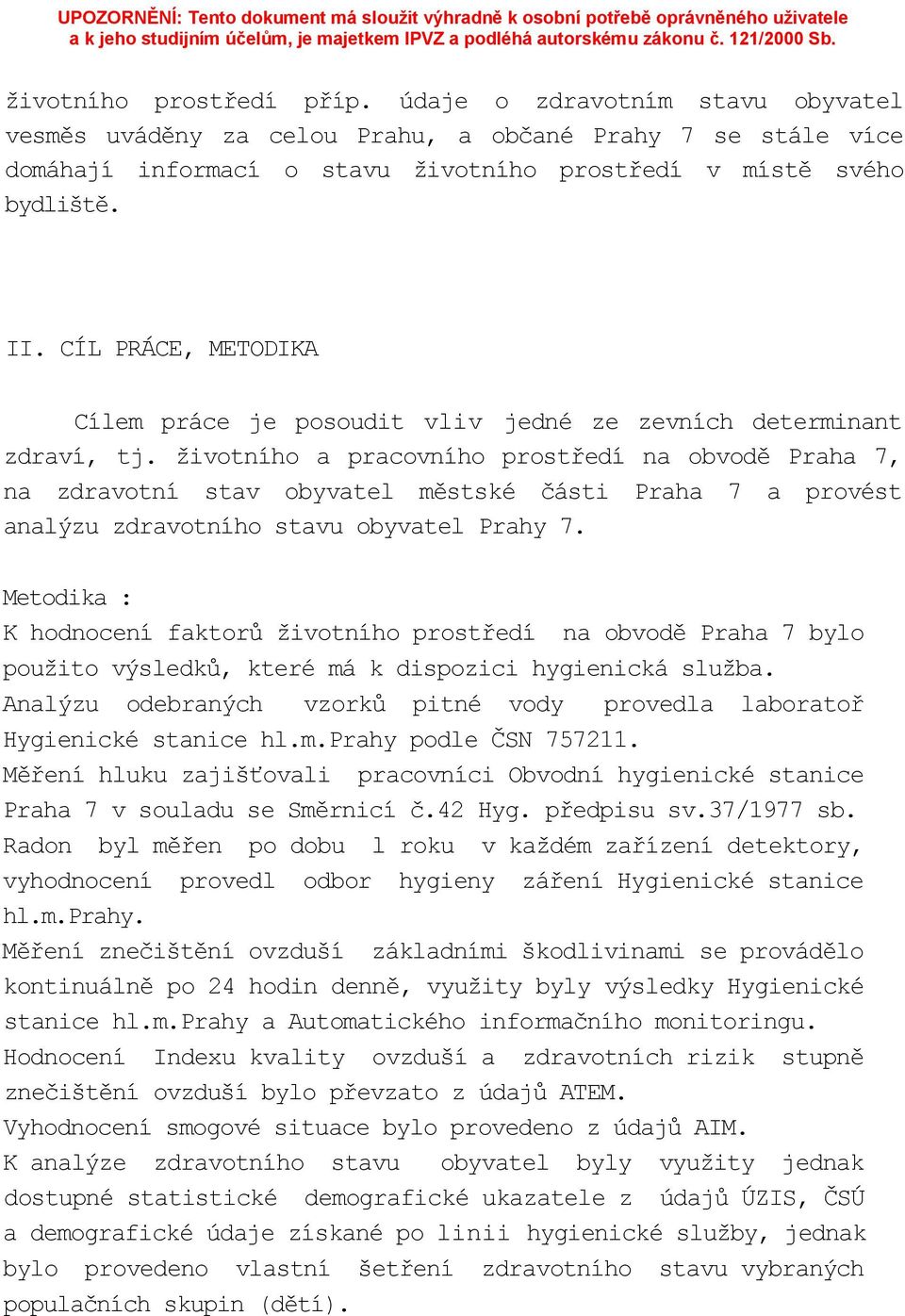 UPOZORNĚNÍ: Tento dokument má sloužit výhradně k osobní potřebě oprávněného uživatele a k jeho studijním účelům, je majetkem IPVZ a podléhá autorskému zákonu č. 121/2000 Sb.

životního prostředí příp. údaje o zdravotním stavu obyvatel vesměs uváděny za celou Prahu, a občané Prahy 7 se stále více domáhají informací o stavu životního prostředí v místě svého bydliště.

II. CÍL PRÁCE, METODIKA

Cílem práce je posoudit vliv jedné ze zevních determinant zdraví, tj. životního a pracovního prostředí na obvodě Praha 7, na zdravotní stav obyvatel městské části Praha 7 a provést analýzu zdravotního stavu obyvatel Prahy 7.

Metodika :
K hodnocení faktorů životního prostředí na obvodě Praha 7 bylo použito výsledků, které má k dispozici hygienická služba.
Analýzu odebraných vzorků pitné vody provedla laboratoř Hygienické stanice hl.m.Prahy podle ČSN 757211.
Měření hluku zajišťovali pracovníci Obvodní hygienické stanice Praha 7 v souladu se Směrnicí č.42 Hyg. předpisu sv.37/1977 sb.
Radon byl měřen po dobu 1 roku v každém zařízení detektory, vyhodnocení provedl odbor hygieny záření Hygienické stanice hl.m.Prahy.
Měření znečištění ovzduší základními škodlivinami se provádělo kontinuálně po 24 hodin denně, využity byly výsledky Hygienické stanice hl.m.Prahy a Automatického informačního monitoringu.
Hodnocení Indexu kvality ovzduší a zdravotních rizik stupně znečištění ovzduší bylo převzato z údajů ATEM.
Vyhodnocení smogové situace bylo provedeno z údajů AIM.
K analýze zdravotního stavu obyvatel byly využity jednak dostupné statistické demografické ukazatele z údajů ÚZIS, ČSÚ a demografické údaje získané po linii hygienické služby, jednak bylo provedeno vlastní šetření zdravotního stavu vybraných populačních skupin (dětí).